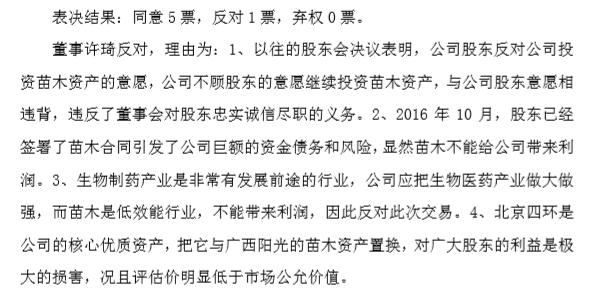 表决结果：同意 5 票，反对 1 票，弃权 0 票。

董事许琦反对，理由为：1、以往的股东会决议表明，公司股东反对公司投资苗木资产的意愿，公司不顾股东的意愿继续投资苗木资产，与公司股东意愿相违背，违反了董事会对股东忠实诚信尽职的义务。2、2016 年 10 月，股东已经签署了苗木合同引发了公司巨额的资金债务和风险，显然苗木不能给公司带来利润。3、生物制药产业是非常有发展前途的行业，公司应把生物医药产业做大做强，而苗木是低效能行业，不能带来利润，因此反对此次交易。4、北京四环是公司的核心优质资产，把它与广西阳光的苗木资产置换，对广大股东的利益是极大的损害，况且评估价明显低于市场公允价值。